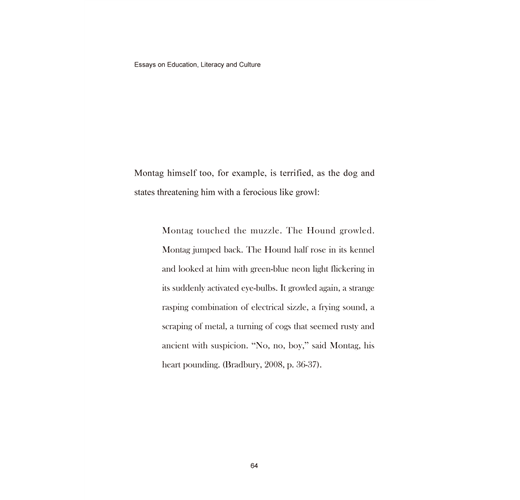 Essays on Education, Literacy and Culture

Montag himself too, for example, is terrified, as the dog and states threatening him with a ferocious like growl:

Montag touched the muzzle. The Hound growled. Montag jumped back. The Hound half rose in its kennel and looked at him with green-blue neon light flickering in its suddenly activated eye-bulbs. It growled again, a strange rasping combination of electrical sizzle, a frying sound, a scraping of metal, a turning of cogs that seemed rusty and ancient with suspicion. "No, no, boy," said Montag, his heart pounding. (Bradbury, 2008, p. 36-37).

64